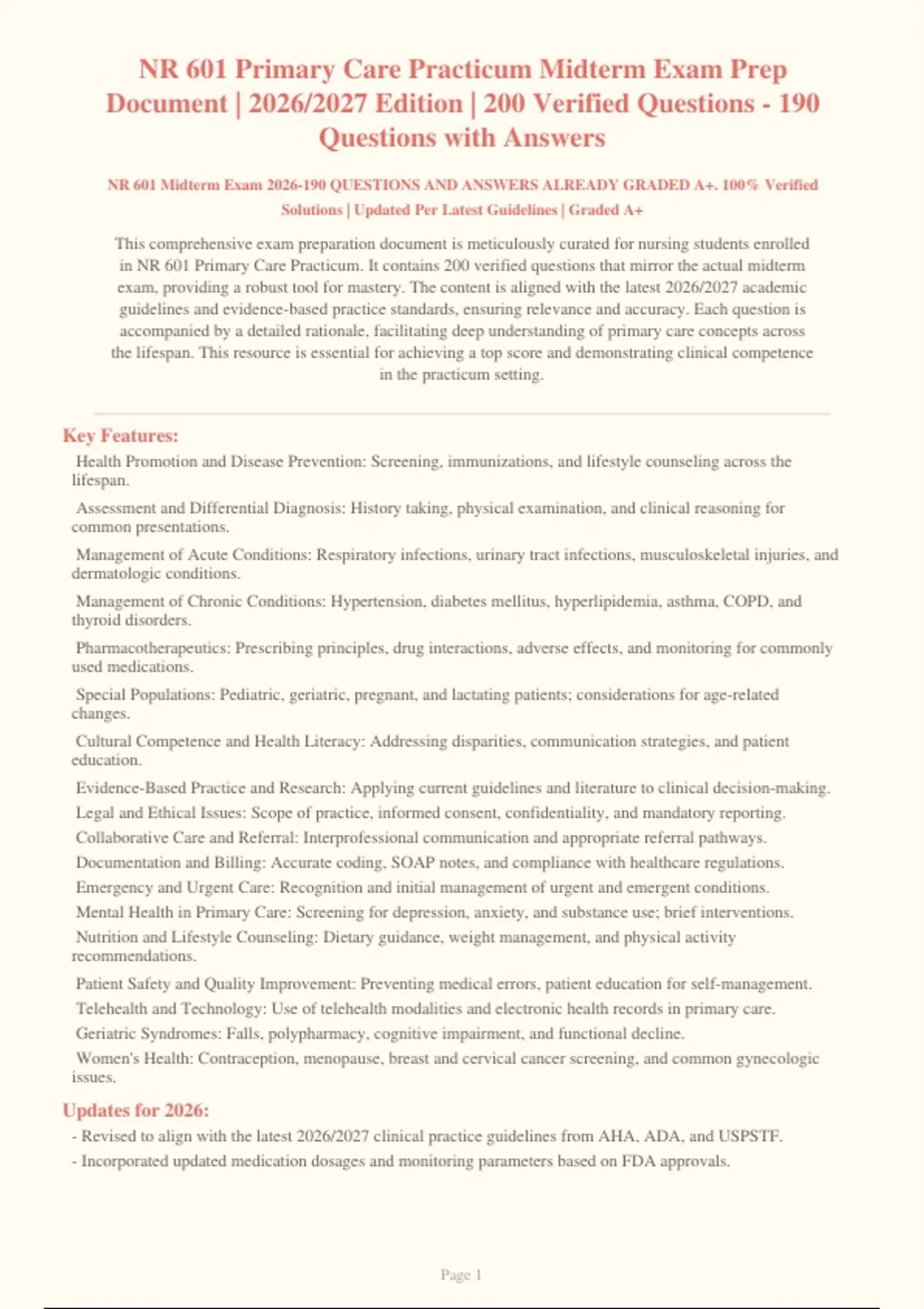 NR 601 Primary Care Practicum Midterm Exam Prep Document | 2026/2027 Edition | 200 Verified Questions - 190 Questions with Answers

NR 601 Midterm Exam 2026-190 QUESTIONS AND ANSWERS ALREADY GRADED A+. 100% Verified Solutions | Updated Per Latest Guidelines | Graded A+

This comprehensive exam preparation document is meticulously curated for nursing students enrolled in NR 601 Primary Care Practicum. It contains 200 verified questions that mirror the actual midterm exam, providing a robust tool for mastery. The content is aligned with the latest 2026/2027 academic guidelines and evidence-based practice standards, ensuring relevance and accuracy. Each question is accompanied by a detailed rationale, facilitating deep understanding of primary care concepts across the lifespan. This resource is essential for achieving a top score and demonstrating clinical competence in the practicum setting.

Key Features:

Health Promotion and Disease Prevention: Screening, immunizations, and lifestyle counseling across the lifespan.

Assessment and Differential Diagnosis: History taking, physical examination, and clinical reasoning for common presentations.

Management of Acute Conditions: Respiratory infections, urinary tract infections, musculoskeletal injuries, and dermatologic conditions.

Management of Chronic Conditions: Hypertension, diabetes mellitus, hyperlipidemia, asthma, COPD, and thyroid disorders.

Pharmacotherapeutics: Prescribing principles, drug interactions, adverse effects, and monitoring for commonly used medications.

Special Populations: Pediatric, geriatric, pregnant, and lactating patients; considerations for age-related changes.

Cultural Competence and Health Literacy: Addressing disparities, communication strategies, and patient education.

Evidence-Based Practice and Research: Applying current guidelines and literature to clinical decision-making.

Legal and Ethical Issues: Scope of practice, informed consent, confidentiality, and mandatory reporting.

Collaborative Care and Referral: Interprofessional communication and appropriate referral pathways.

Documentation and Billing: Accurate coding, SOAP notes, and compliance with healthcare regulations.

Emergency and Urgent Care: Recognition and initial management of urgent and emergent conditions.

Mental Health in Primary Care: Screening for depression, anxiety, and substance use; brief interventions.

Nutrition and Lifestyle Counseling: Dietary guidance, weight management, and physical activity recommendations.

Patient Safety and Quality Improvement: Preventing medical errors, patient education for self-management.

Telehealth and Technology: Use of telehealth modalities and electronic health records in primary care.

Geriatric Syndromes: Falls, polypharmacy, cognitive impairment, and functional decline.

Women's Health: Contraception, menopause, breast and cervical cancer screening, and common gynecologic issues.

Updates for 2026:

- Revised to align with the latest 2026/2027 clinical practice guidelines from AHA, ADA, and USPSTF.
- Incorporated updated medication dosages and monitoring parameters based on FDA approvals.

Page 1